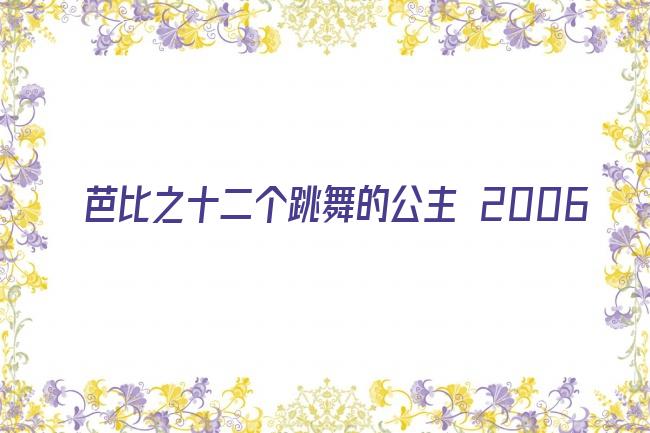 芭比之十二个跳舞的公主 2006